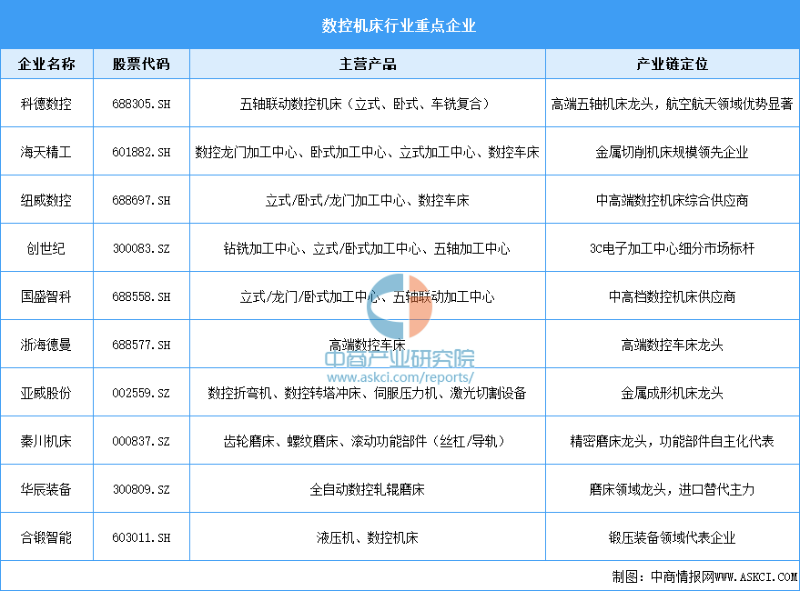 数控机床行业重点企业

| 企业名称 | 股票代码 | 主营产品 | 产业链定位 |
|---|---|---|---|
| 科德数控 | 688305.SH | 五轴联动数控机床（立式、卧式、车铣复合） | 高端五轴机床龙头，航空航天领域优势显著 |
| 海天精工 | 601882.SH | 数控龙门加工中心、卧式加工中心、立式加工中心、数控车床 | 金属切削机床规模领先企业 |
| 纽威数控 | 688697.SH | 立式/卧式/龙门加工中心、数控车床 | 中高端数控机床综合供应商 |
| 创世纪 | 300083.SZ | 钻铣加工中心、立式/卧式加工中心、五轴加工中心 | 3C电子加工中心细分市场标杆 |
| 国盛智科 | 688558.SH | 立式/龙门/卧式加工中心、五轴联动加工中心 | 中高档数控机床供应商 |
| 浙海德曼 | 688577.SH | 高端数控车床 | 高端数控车床龙头 |
| 亚威股份 | 002559.SZ | 数控折弯机、数控转塔冲床、伺服压力机、激光切割设备 | 金属成形机床龙头 |
| 秦川机床 | 000837.SZ | 齿轮磨床、螺纹磨床、滚动功能部件（丝杠/导轨） | 精密磨床龙头，功能部件自主化代表 |
| 华辰装备 | 300809.SZ | 全自动数控轧辊磨床 | 磨床领域龙头，进口替代主力 |
| 合锻智能 | 603011.SH | 液压机、数控机床 | 锻压装备领域代表企业 |

中商产业研究院
www.askci.com/reports/

制图：中商情报网WWW.ASKCI.COM